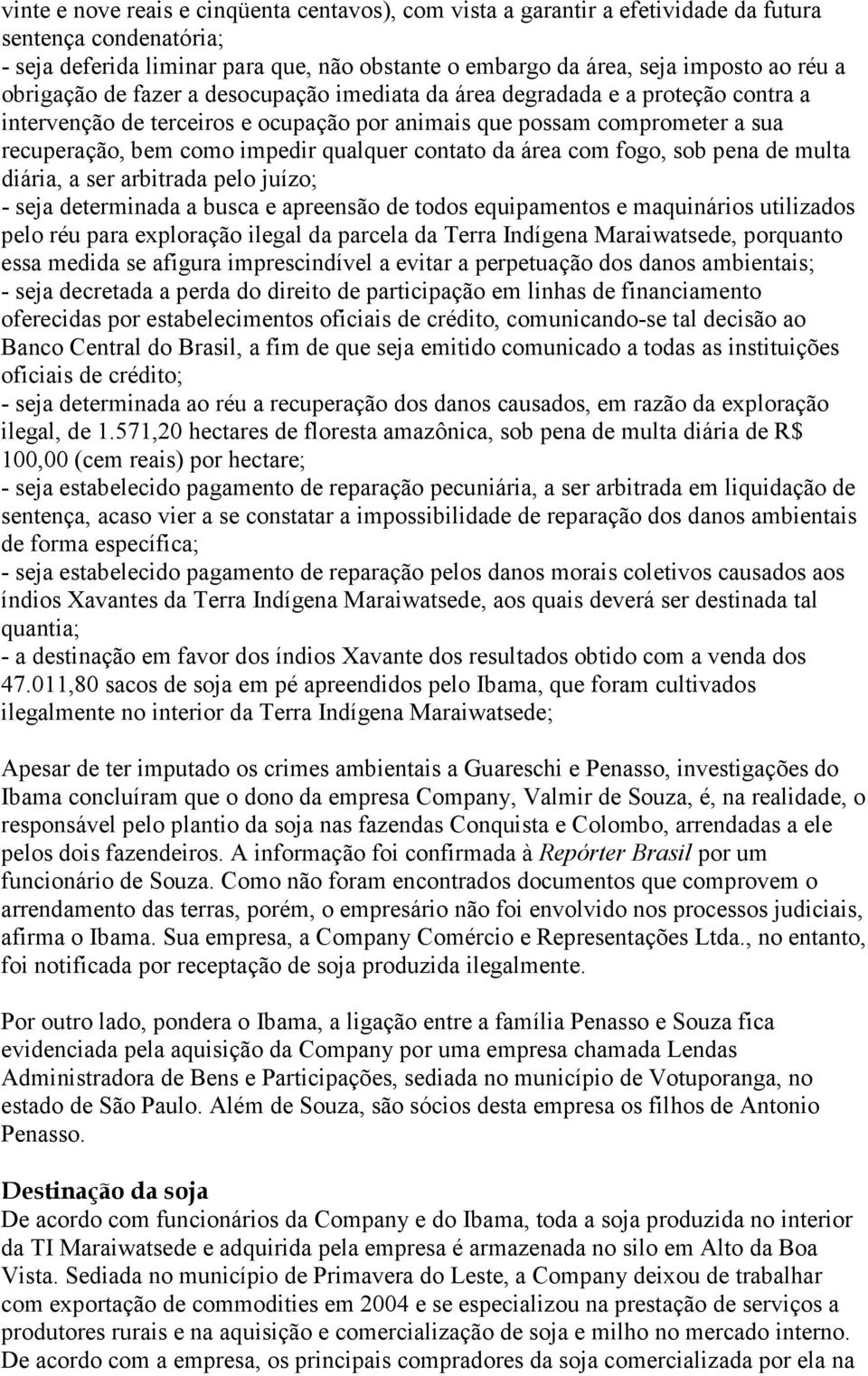 vinte e nove reais e cinqüenta centavos), com vista a garantir a efetividade da futura sentença condenatória;
- seja deferida liminar para que, não obstante o embargo da área, seja imposto ao réu a obrigação de fazer a desocupação imediata da área degradada e a proteção contra a intervenção de terceiros e ocupação por animais que possam comprometer a sua recuperação, bem como impedir qualquer contato da área com fogo, sob pena de multa diária, a ser arbitrada pelo juízo;
- seja determinada a busca e apreensão de todos equipamentos e maquinários utilizados pelo réu para exploração ilegal da parcela da Terra Indígena Maraiwatsede, porquanto essa medida se afigura imprescindível a evitar a perpetuação dos danos ambientais;
- seja decretada a perda do direito de participação em linhas de financiamento oferecidas por estabelecimentos oficiais de crédito, comunicando-se tal decisão ao Banco Central do Brasil, a fim de que seja emitido comunicado a todas as instituições oficiais de crédito;
- seja determinada ao réu a recuperação dos danos causados, em razão da exploração ilegal, de 1.571,20 hectares de floresta amazônica, sob pena de multa diária de R$ 100,00 (cem reais) por hectare;
- seja estabelecido pagamento de reparação pecuniária, a ser arbitrada em liquidação de sentença, acaso vier a se constatar a impossibilidade de reparação dos danos ambientais de forma específica;
- seja estabelecido pagamento de reparação pelos danos morais coletivos causados aos índios Xavantes da Terra Indígena Maraiwatsede, aos quais deverá ser destinada tal quantia;
- a destinação em favor dos índios Xavante dos resultados obtido com a venda dos 47.011,80 sacos de soja em pé apreendidos pelo Ibama, que foram cultivados ilegalmente no interior da Terra Indígena Maraiwatsede;

Apesar de ter imputado os crimes ambientais a Guareschi e Penasso, investigações do Ibama concluíram que o dono da empresa Company, Valmir de Souza, é, na realidade, o responsável pelo plantio da soja nas fazendas Conquista e Colombo, arrendadas a ele pelos dois fazendeiros. A informação foi confirmada à Repórter Brasil por um funcionário de Souza. Como não foram encontrados documentos que comprovem o arrendamento das terras, porém, o empresário não foi envolvido nos processos judiciais, afirma o Ibama. Sua empresa, a Company Comércio e Representações Ltda., no entanto, foi notificada por receptação de soja produzida ilegalmente.

Por outro lado, pondera o Ibama, a ligação entre a família Penasso e Souza fica evidenciada pela aquisição da Company por uma empresa chamada Lendas Administradora de Bens e Participações, sediada no município de Votuporanga, no estado de São Paulo. Além de Souza, são sócios desta empresa os filhos de Antonio Penasso.

Destinação da soja
De acordo com funcionários da Company e do Ibama, toda a soja produzida no interior da TI Maraiwatsede e adquirida pela empresa é armazenada no silo em Alto da Boa Vista. Sediada no município de Primavera do Leste, a Company deixou de trabalhar com exportação de commodities em 2004 e se especializou na prestação de serviços a produtores rurais e na aquisição e comercialização de soja e milho no mercado interno. De acordo com a empresa, os principais compradores da soja comercializada por ela na